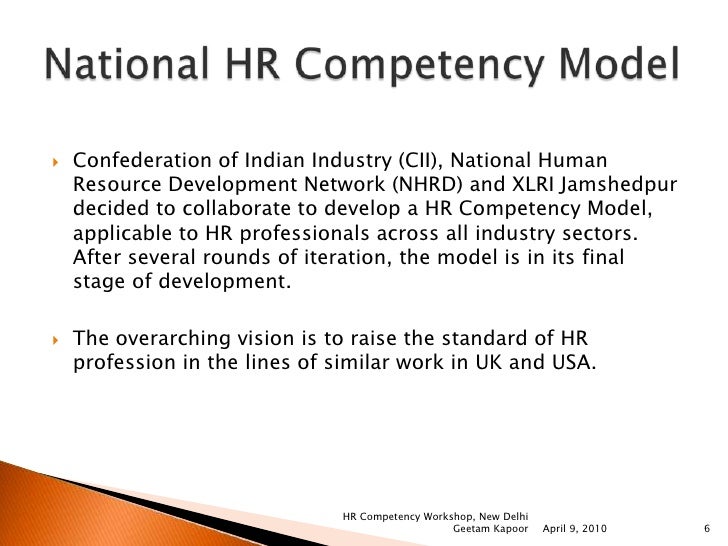 National HR Competency Model

Confederation of Indian Industry (CII), National Human Resource Development Network (NHRD) and XLRI Jamshedpur decided to collaborate to develop a HR Competency Model, applicable to HR professionals across all industry sectors. After several rounds of iteration, the model is in its final stage of development.

The overarching vision is to raise the standard of HR profession in the lines of similar work in UK and USA.

HR Competency Workshop, New Delhi
Geetam Kapoor April 9, 2010 6